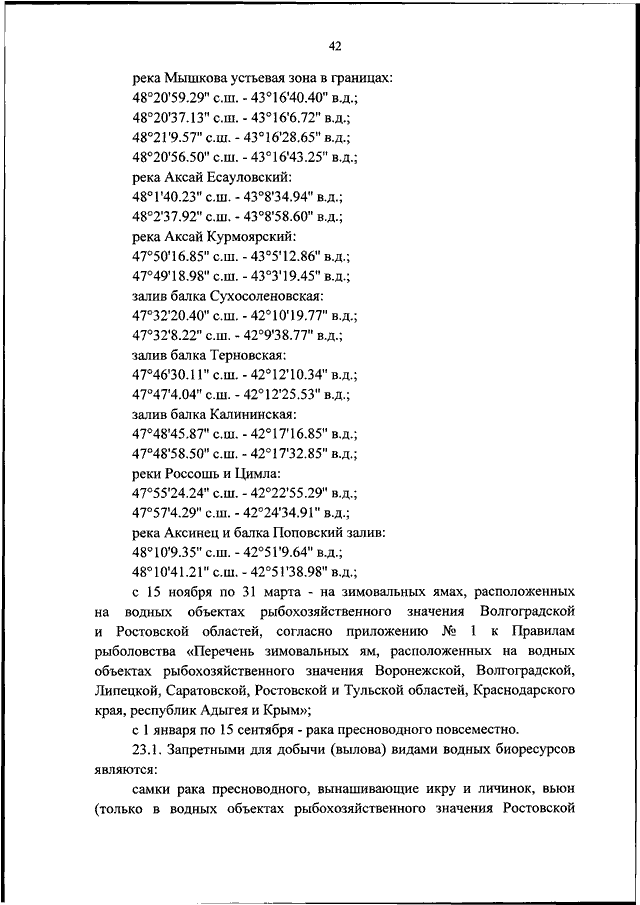 42

река Мышкова устьевая зона в границах:
48°20'59.29" с.ш. - 43°16'40.40" в.д.;
48°20'37.13" с.ш. - 43°16'6.72" в.д.;
48°21'9.57" с.ш. - 43°16'28.65" в.д.;
48°20'56.50" с.ш. - 43°16'43.25" в.д.;
река Аксай Есауловский:
48°1'40.23" с.ш. - 43°8'34.94" в.д.;
48°2'37.92" с.ш. - 43°8'58.60" в.д.;
река Аксай Курмоярский:
47°50'16.85" с.ш. - 43°5'12.86" в.д.;
47°49'18.98" с.ш. - 43°3'19.45" в.д.;
залив балка Сухосоленовская:
47°32'20.40" с.ш. - 42°10'19.77" в.д.;
47°32'8.22" с.ш. - 42°9'38.77" в.д.;
залив балка Терновская:
47°46'30.11" с.ш. - 42°12'10.34" в.д.;
47°47'4.04" с.ш. - 42°12'25.53" в.д.;
залив балка Калининская:
47°48'45.87" с.ш. - 42°17'16.85" в.д.;
47°48'58.50" с.ш. - 42°17'32.85" в.д.;
реки Россошь и Цимла:
47°55'24.24" с.ш. - 42°22'55.29" в.д.;
47°57'4.29" с.ш. - 42°24'34.91" в.д.;
река Аксинец и балка Поповский залив:
48°10'9.35" с.ш. - 42°51'9.64" в.д.;
48°10'41.21" с.ш. - 42°51'38.98" в.д.;

с 15 ноября по 31 марта - на зимовальных ямах, расположенных на водных объектах рыбохозяйственного значения Волгоградской и Ростовской областей, согласно приложению № 1 к Правилам рыболовства «Перечень зимовальных ям, расположенных на водных объектах рыбохозяйственного значения Воронежской, Волгоградской, Липецкой, Саратовской, Ростовской и Тульской областей, Краснодарского края, республик Адыгея и Крым»;

с 1 января по 15 сентября - рака пресноводного повсеместно.

23.1. Запретными для добычи (вылова) видами водных биоресурсов являются:

самки рака пресноводного, вынашивающие икру и личинок, вьюн (только в водных объектах рыбохозяйственного значения Ростовской